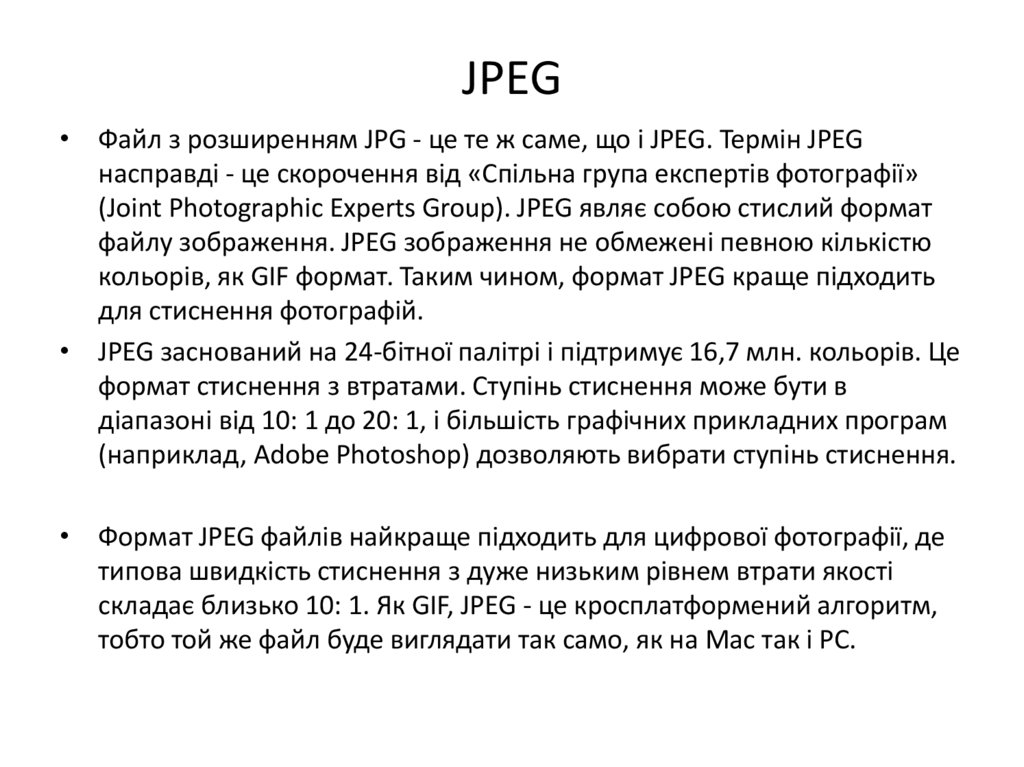 JPEG

• Файл з розширенням JPG - це те ж саме, що і JPEG. Термін JPEG насправді - це скорочення від «Спільна група експертів фотографії» (Joint Photographic Experts Group). JPEG являє собою стислий формат файлу зображення. JPEG зображення не обмежені певною кількістю кольорів, як GIF формат. Таким чином, формат JPEG краще підходить для стиснення фотографій.
• JPEG заснований на 24-бітної палітрі і підтримує 16,7 млн. кольорів. Це формат стиснення з втратами. Ступінь стиснення може бути в діапазоні від 10: 1 до 20: 1, і більшість графічних прикладних програм (наприклад, Adobe Photoshop) дозволяють вибрати ступінь стиснення.

• Формат JPEG файлів найкраще підходить для цифрової фотографії, де типова швидкість стиснення з дуже низьким рівнем втрати якості складає близько 10: 1. Як GIF, JPEG - це кросплатформений алгоритм, тобто той же файл буде виглядати так само, як на Mac так і PC.